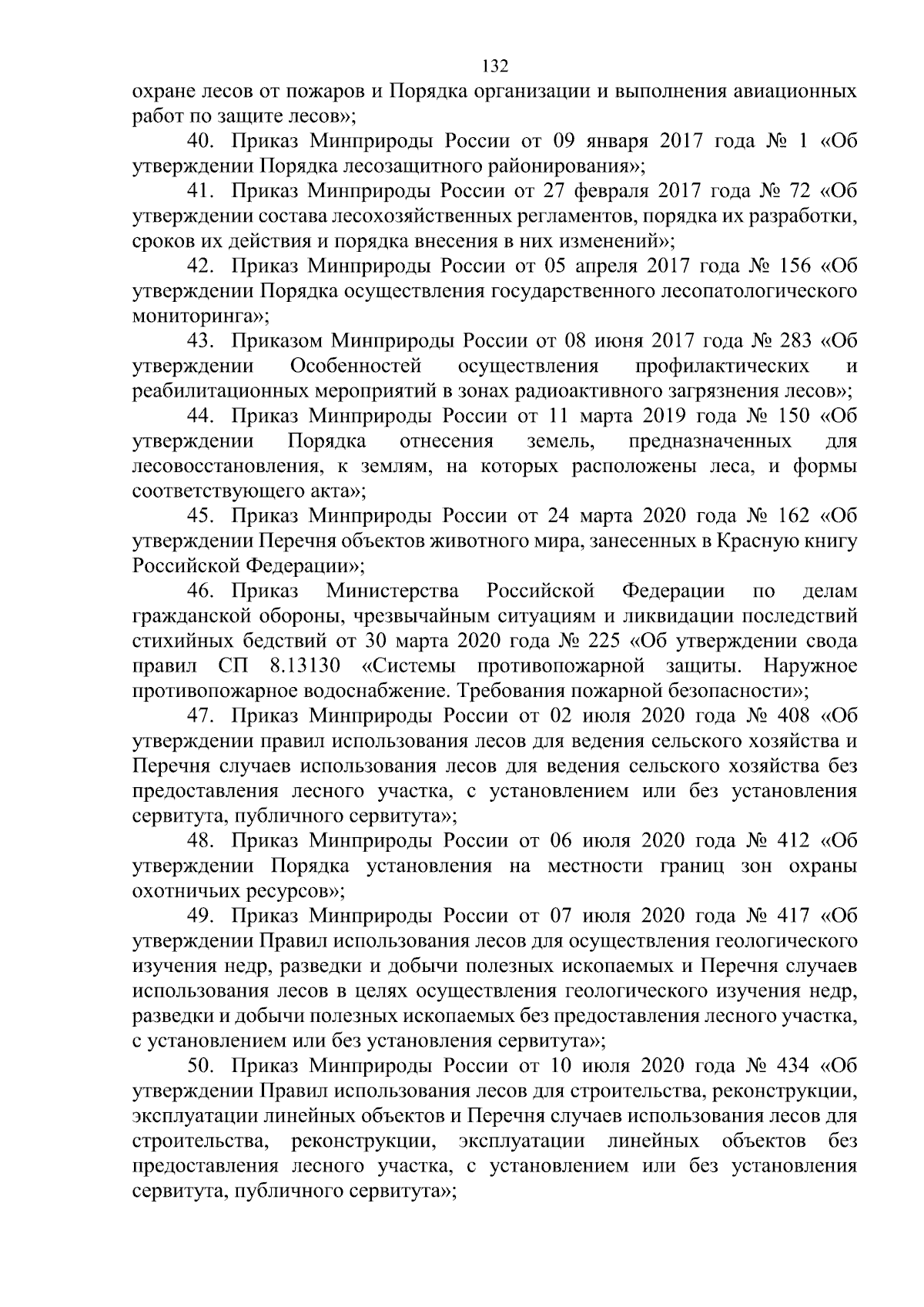 132

охране лесов от пожаров и Порядка организации и выполнения авиационных работ по защите лесов»;

40. Приказ Минприроды России от 09 января 2017 года № 1 «Об утверждении Порядка лесозащитного районирования»;

41. Приказ Минприроды России от 27 февраля 2017 года № 72 «Об утверждении состава лесохозяйственных регламентов, порядка их разработки, сроков их действия и порядка внесения в них изменений»;

42. Приказ Минприроды России от 05 апреля 2017 года № 156 «Об утверждении Порядка осуществления государственного лесопатологического мониторинга»;

43. Приказом Минприроды России от 08 июня 2017 года № 283 «Об утверждении Особенностей осуществления профилактических и реабилитационных мероприятий в зонах радиоактивного загрязнения лесов»;

44. Приказ Минприроды России от 11 марта 2019 года № 150 «Об утверждении Порядка отнесения земель, предназначенных для лесовосстановления, к землям, на которых расположены леса, и формы соответствующего акта»;

45. Приказ Минприроды России от 24 марта 2020 года № 162 «Об утверждении Перечня объектов животного мира, занесенных в Красную книгу Российской Федерации»;

46. Приказ Министерства Российской Федерации по делам гражданской обороны, чрезвычайным ситуациям и ликвидации последствий стихийных бедствий от 30 марта 2020 года № 225 «Об утверждении свода правил СП 8.13130 «Системы противопожарной защиты. Наружное противопожарное водоснабжение. Требования пожарной безопасности»;

47. Приказ Минприроды России от 02 июля 2020 года № 408 «Об утверждении правил использования лесов для ведения сельского хозяйства и Перечня случаев использования лесов для ведения сельского хозяйства без предоставления лесного участка, с установлением или без установления сервитута, публичного сервитута»;

48. Приказ Минприроды России от 06 июля 2020 года № 412 «Об утверждении Порядка установления на местности границ зон охраны охотничьих ресурсов»;

49. Приказ Минприроды России от 07 июля 2020 года № 417 «Об утверждении Правил использования лесов для осуществления геологического изучения недр, разведки и добычи полезных ископаемых и Перечня случаев использования лесов в целях осуществления геологического изучения недр, разведки и добычи полезных ископаемых без предоставления лесного участка, с установлением или без установления сервитута»;

50. Приказ Минприроды России от 10 июля 2020 года № 434 «Об утверждении Правил использования лесов для строительства, реконструкции, эксплуатации линейных объектов и Перечня случаев использования лесов для строительства, реконструкции, эксплуатации линейных объектов без предоставления лесного участка, с установлением или без установления сервитута, публичного сервитута»;